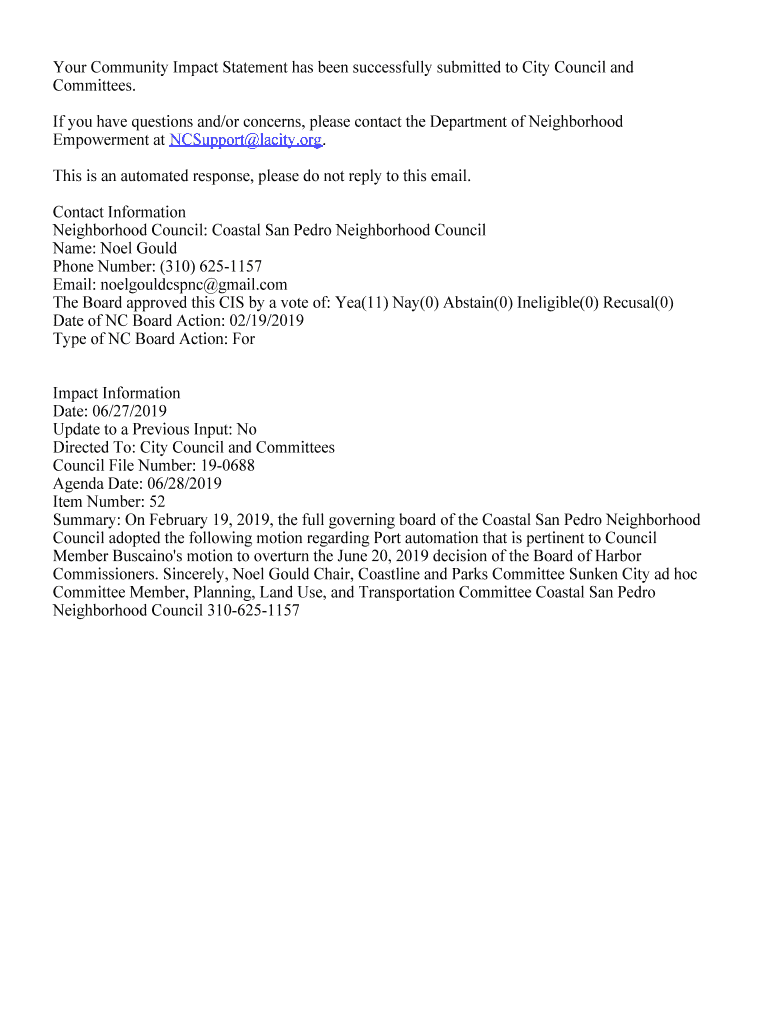 Your Community Impact Statement has been successfully submitted to City Council and Committees.

If you have questions and/or concerns, please contact the Department of Neighborhood Empowerment at NCSupport@lacity.org.

This is an automated response, please do not reply to this email.

Contact Information
Neighborhood Council: Coastal San Pedro Neighborhood Council
Name: Noel Gould
Phone Number: (310) 625-1157
Email: noelgouldcspnc@gmail.com
The Board approved this CIS by a vote of: Yea(11) Nay(0) Abstain(0) Ineligible(0) Recusal(0)
Date of NC Board Action: 02/19/2019
Type of NC Board Action: For

Impact Information
Date: 06/27/2019
Update to a Previous Input: No
Directed To: City Council and Committees
Council File Number: 19-0688
Agenda Date: 06/28/2019
Item Number: 52
Summary: On February 19, 2019, the full governing board of the Coastal San Pedro Neighborhood Council adopted the following motion regarding Port automation that is pertinent to Council Member Buscaino's motion to overturn the June 20, 2019 decision of the Board of Harbor Commissioners. Sincerely, Noel Gould Chair, Coastline and Parks Committee Sunken City ad hoc Committee Member, Planning, Land Use, and Transportation Committee Coastal San Pedro Neighborhood Council 310-625-1157